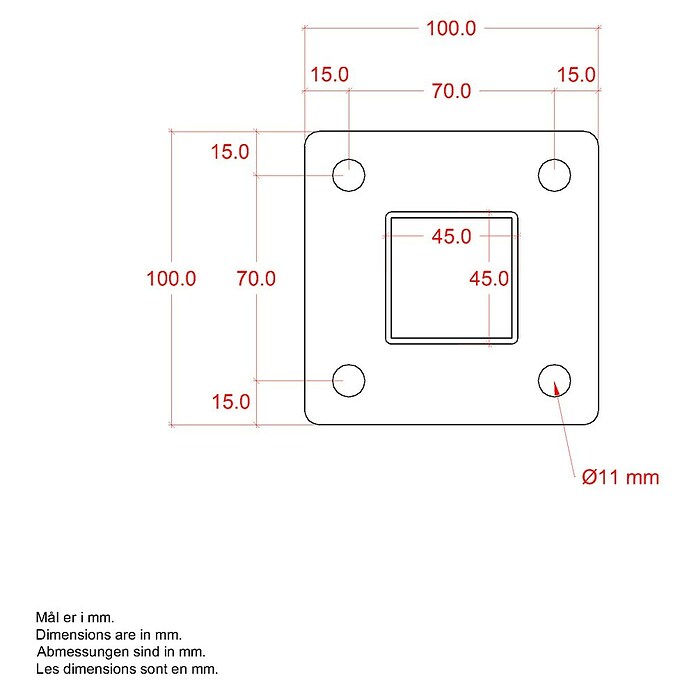 100.0

15.0
70.0
15.0

15.0

100.0
70.0

45.0
45.0

15.0

Ø11 mm

Mål er i mm.
Dimensions are in mm.
Abmessungen sind in mm.
Les dimensions sont en mm.